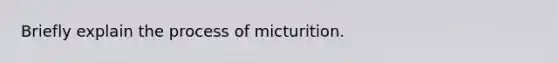 Briefly explain the process of micturition.